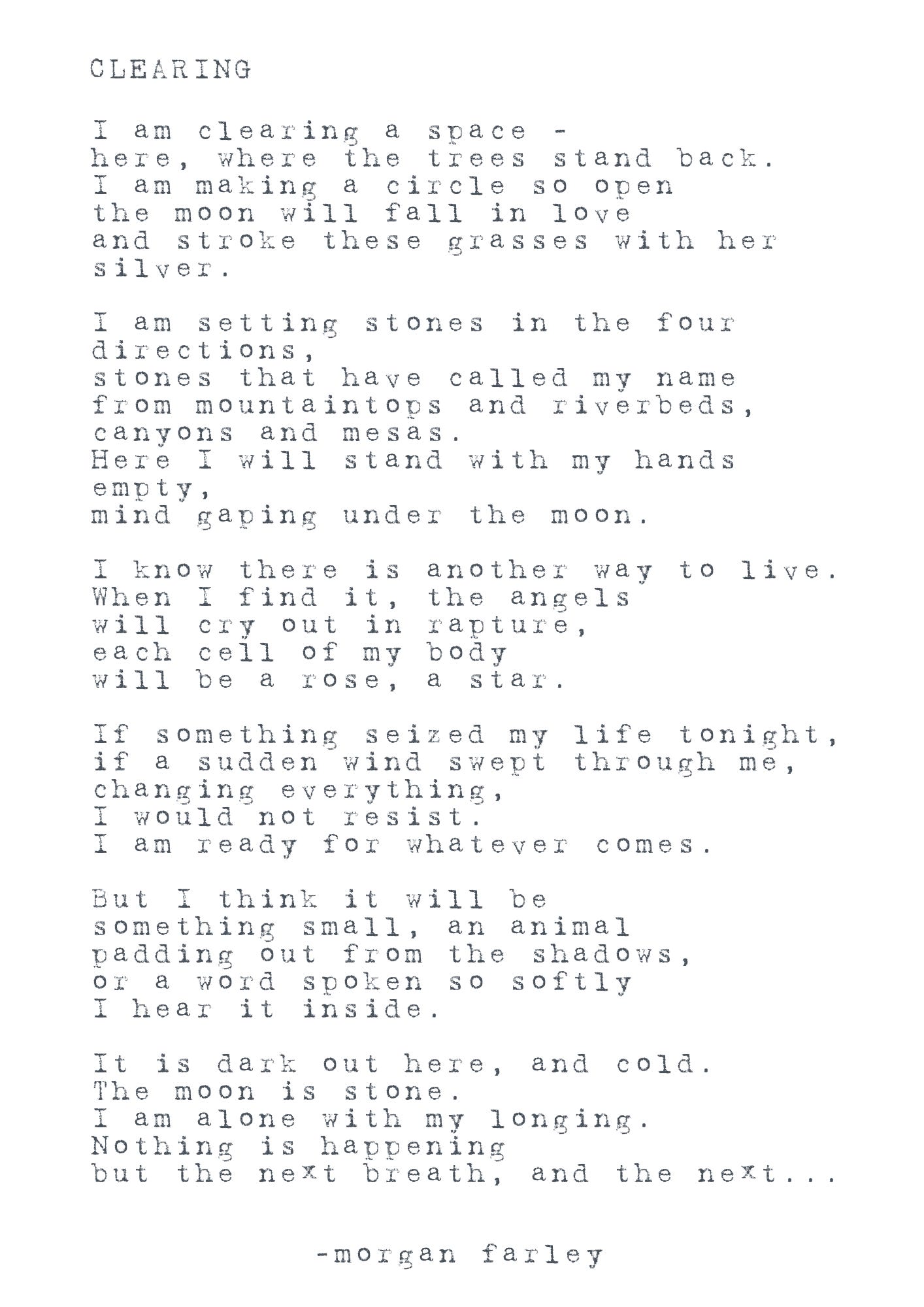 CLEARING

I am clearing a space -
here, where the trees stand back.
I am making a circle so open
the moon will fall in love
and stroke these grasses with her silver.

I am setting stones in the four directions,
stones that have called my name
from mountaintops and riverbeds,
canyons and mesas.
Here I will stand with my hands empty,
mind gaping under the moon.

I know there is another way to live.
When I find it, the angels
will cry out in rapture,
each cell of my body
will be a rose, a star.

If something seized my life tonight,
if a sudden wind swept through me,
changing everything,
I would not resist.
I am ready for whatever comes.

But I think it will be
something small, an animal
padding out from the shadows,
or a word spoken so softly
I hear it inside.

It is dark out here, and cold.
The moon is stone.
I am alone with my longing.
Nothing is happening
but the next breath, and the next...

-morgan farley